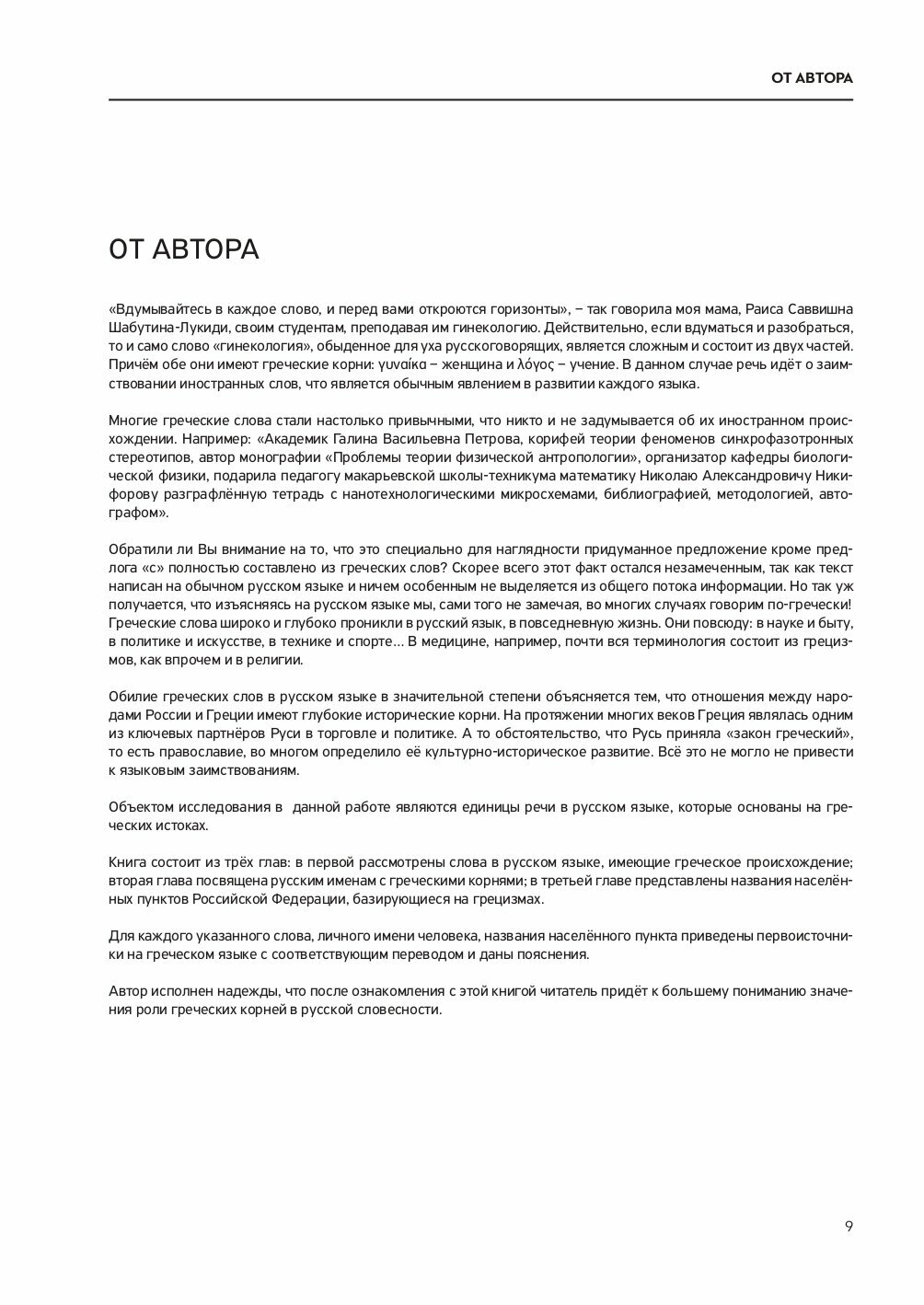 ОТ АВТОРА

ОТ АВТОРА

«Вдумывайтесь в каждое слово, и перед вами откроются горизонты», – так говорила моя мама, Раиса Саввишна Шабутина-Лукиди, своим студентам, преподавая им гинекологию. Действительно, если вдуматься и разобраться, то и само слово «гинекология», обыденное для уха русскоговорящих, является сложным и состоит из двух частей. Причём обе они имеют греческие корни: γυναίκα – женщина и λόγος – учение. В данном случае речь идёт о заимствовании иностранных слов, что является обычным явлением в развитии каждого языка.

Многие греческие слова стали настолько привычными, что никто и не задумывается об их иностранном происхождении. Например: «Академик Галина Васильевна Петрова, корифей теории феноменов синхрофазотронных стереотипов, автор монографии «Проблемы теории физической антропологии», организатор кафедры биологической физики, подарила педагогу макарьевской школы-техникума математику Николаю Александровичу Никифорову разграфлённую тетрадь с нанотехнологическими микросхемами, библиографией, методологией, автографом».

Обратили ли Вы внимание на то, что это специально для наглядности придуманное предложение кроме предлога «с» полностью составлено из греческих слов? Скорее всего этот факт остался незамеченным, так как текст написан на обычном русском языке и ничем особенным не выделяется из общего потока информации. Но так уж получается, что изъясняясь на русском языке мы, сами того не замечая, во многих случаях говорим по-гречески! Греческие слова широко и глубоко проникли в русский язык, в повседневную жизнь. Они повсюду: в науке и быту, в политике и искусстве, в технике и спорте… В медицине, например, почти вся терминология состоит из грецизмов, как впрочем и в религии.

Обилие греческих слов в русском языке в значительной степени объясняется тем, что отношения между народами России и Греции имеют глубокие исторические корни. На протяжении многих веков Греция являлась одним из ключевых партнёров Руси в торговле и политике. А то обстоятельство, что Русь приняла «закон греческий», то есть православие, во многом определило её культурно-историческое развитие. Всё это не могло не привести к языковым заимствованиям.

Объектом исследования в данной работе являются единицы речи в русском языке, которые основаны на греческих истоках.

Книга состоит из трёх глав: в первой рассмотрены слова в русском языке, имеющие греческое происхождение; вторая глава посвящена русским именам с греческими корнями; в третьей главе представлены названия населённых пунктов Российской Федерации, базирующиеся на грецизмах.

Для каждого указанного слова, личного имени человека, названия населённого пункта приведены первоисточники на греческом языке с соответствующим переводом и даны пояснения.

Автор исполнен надежды, что после ознакомления с этой книгой читатель придёт к большему пониманию значения роли греческих корней в русской словесности.

9